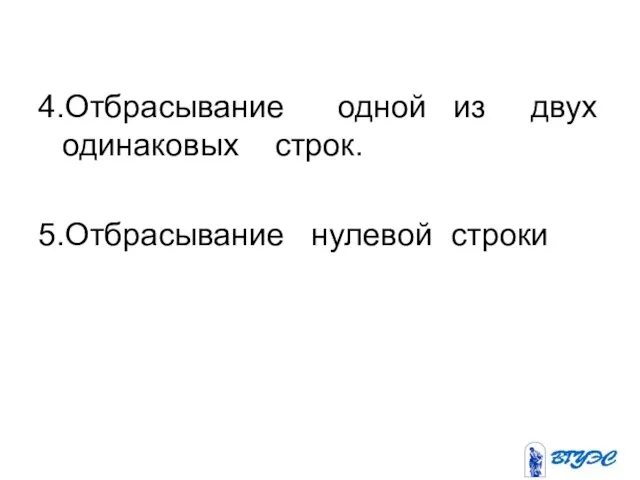 4.Отбрасывание одной из двух одинаковых строк.

5.Отбрасывание нулевой строки

ВГУЭС